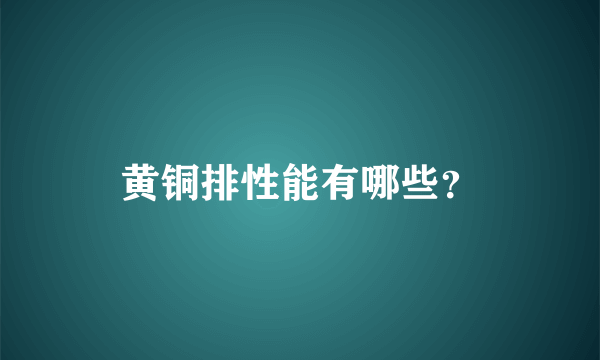 黄铜排性能有哪些？